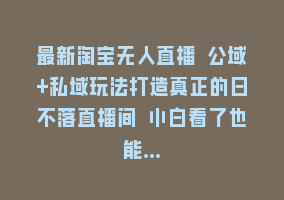 最新淘宝无人直播 公域+私域玩法打造真正的日不落直播间 小白看了也能...